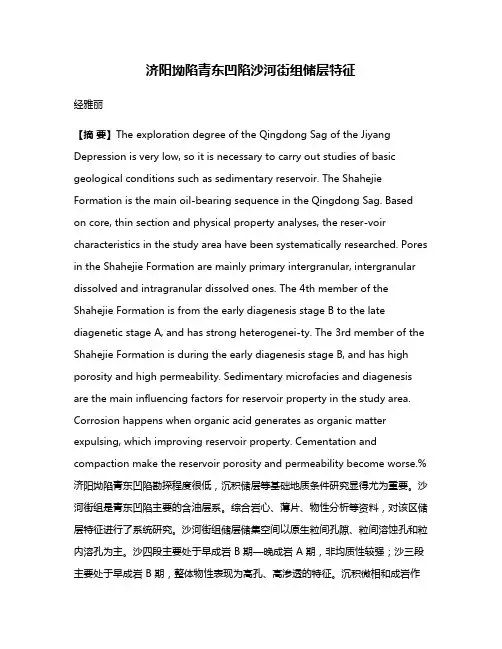 济阳坳陷青东凹陷沙河街组储层特征

经雅丽

【摘 要】The exploration degree of the Qingdong Sag of the Jiyang Depression is very low, so it is necessary to carry out studies of basic geological conditions such as sedimentary reservoir. The Shahejie Formation is the main oil-bearing sequence in the Qingdong Sag. Based on core, thin section and physical property analyses, the reser-voir characteristics in the study area have been systematically researched. Pores in the Shahejie Formation are mainly primary intergranular, intergranular dissolved and intragranular dissolved ones. The 4th member of the Shahejie Formation is from the early diagenesis stage B to the late diagenetic stage A, and has strong heterogenei-ty. The 3rd member of the Shahejie Formation is during the early diagenesis stage B, and has high porosity and high permeability. Sedimentary microfacies and diagenesis are the main influencing factors for reservoir property in the study area. Corrosion happens when organic acid generates as organic matter expulsing, which improving reservoir property. Cementation and compaction make the reservoir porosity and permeability become worse.%济阳坳陷青东凹陷勘探程度很低，沉积储层等基础地质条件研究显得尤为重要。沙河街组是青东凹陷主要的含油层系。综合岩心、薄片、物性分析等资料，对该区储层特征进行了系统研究。沙河街组储层储集空间以原生粒间孔隙、粒间溶蚀孔和粒内溶孔为主。沙四段主要处于早成岩 B 期—晚成岩 A 期，非均质性较强；沙三段主要处于早成岩 B 期，整体物性表现为高孔、高渗透的特征。沉积微相和成岩作